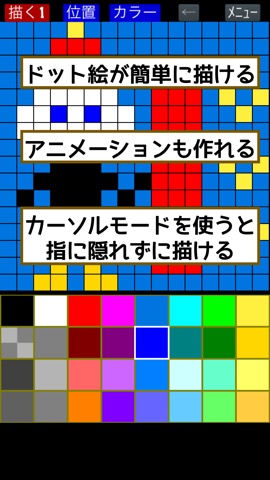 描く1 位置 カラー ← メニュー

ドット絵が簡単に描ける

アニメーションも作れる

カーソルモードを使うと指に隠れずに描ける